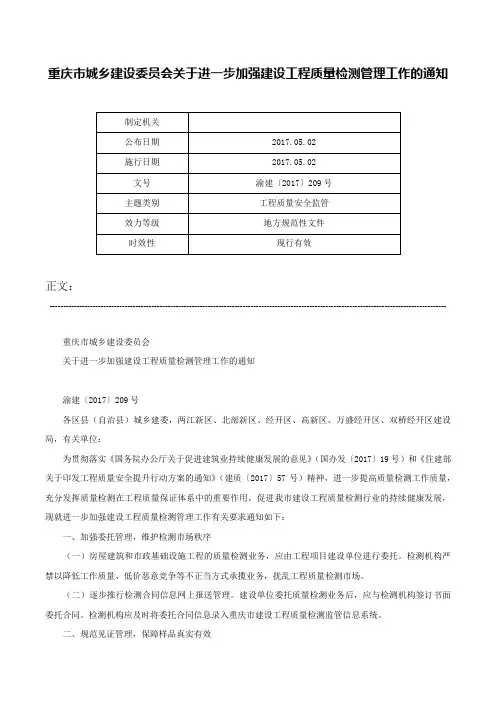 重庆市城乡建设委员会关于进一步加强建设工程质量检测管理工作的通知

| 制定机关 | |
|---|---|
| 公布日期 | 2017.05.02 |
| 施行日期 | 2017.05.02 |
| 文号 | 渝建〔2017〕209号 |
| 主题类别 | 工程质量安全监管 |
| 效力等级 | 地方规范性文件 |
| 时效性 | 现行有效 |

正文：

重庆市城乡建设委员会

关于进一步加强建设工程质量检测管理工作的通知

渝建〔2017〕209号

各区县（自治县）城乡建委，两江新区、北部新区、经开区、高新区、万盛经开区、双桥经开区建设局，有关单位：

为贯彻落实《国务院办公厅关于促进建筑业持续健康发展的意见》（国办发〔2017〕19号）和《住建部关于印发工程质量安全提升行动方案的通知》（建质〔2017〕57号）精神，进一步提高质量检测工作质量，充分发挥质量检测在工程质量保证体系中的重要作用，促进我市建设工程质量检测行业的持续健康发展，现就进一步加强建设工程质量检测管理工作有关要求通知如下：

一、加强委托管理，维护检测市场秩序

（一）房屋建筑和市政基础设施工程的质量检测业务，应由工程项目建设单位进行委托。检测机构严禁以降低工作质量、低价恶意竞争等不正当方式承揽业务，扰乱工程质量检测市场。

（二）逐步推行检测合同信息网上报送管理。建设单位委托质量检测业务后，应与检测机构签订书面委托合同。检测机构应及时将委托合同信息录入重庆市建设工程质量检测监管信息系统。

二、规范见证管理，保障样品真实有效